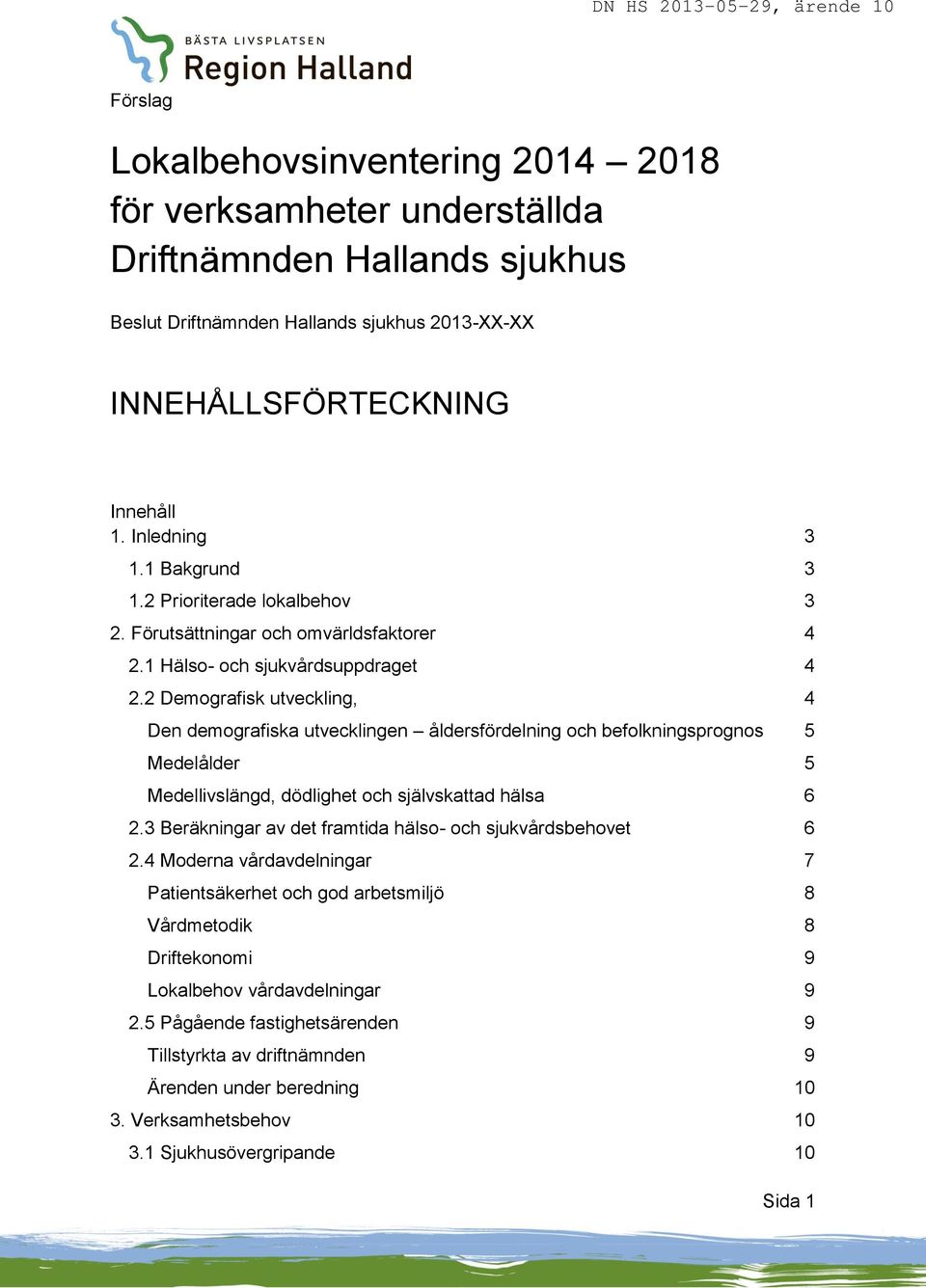 DN HS 2013-05-29, ärende 10

BÄSTA LIVSPLATSEN
Region Halland

Förslag

Lokalbehovsinventering 2014 – 2018 för verksamheter underställda Driftnämnden Hallands sjukhus

Beslut Driftnämnden Hallands sjukhus 2013-XX-XX

INNEHÅLLSFÖRTECKNING

Innehåll
1. Inledning 3
1.1 Bakgrund 3
1.2 Prioriterade lokalbehov 3
2. Förutsättningar och omvärldsfaktorer 4
2.1 Hälso- och sjukvårdsuppdraget 4
2.2 Demografisk utveckling, 4
Den demografiska utvecklingen – åldersfördelning och befolkningsprognos 5
Medelålder 5
Medellivslängd, dödlighet och självskattad hälsa 6
2.3 Beräkningar av det framtida hälso- och sjukvårdsbehovet 6
2.4 Moderna vårdavdelningar 7
Patientsäkerhet och god arbetsmiljö 8
Vårdmetodik 8
Driftekonomi 9
Lokalbehov vårdavdelningar 9
2.5 Pågående fastighetsärenden 9
Tillstyrkta av driftnämnden 9
Ärenden under beredning 10
3. Verksamhetsbehov 10
3.1 Sjukhusövergripande 10

Sida 1